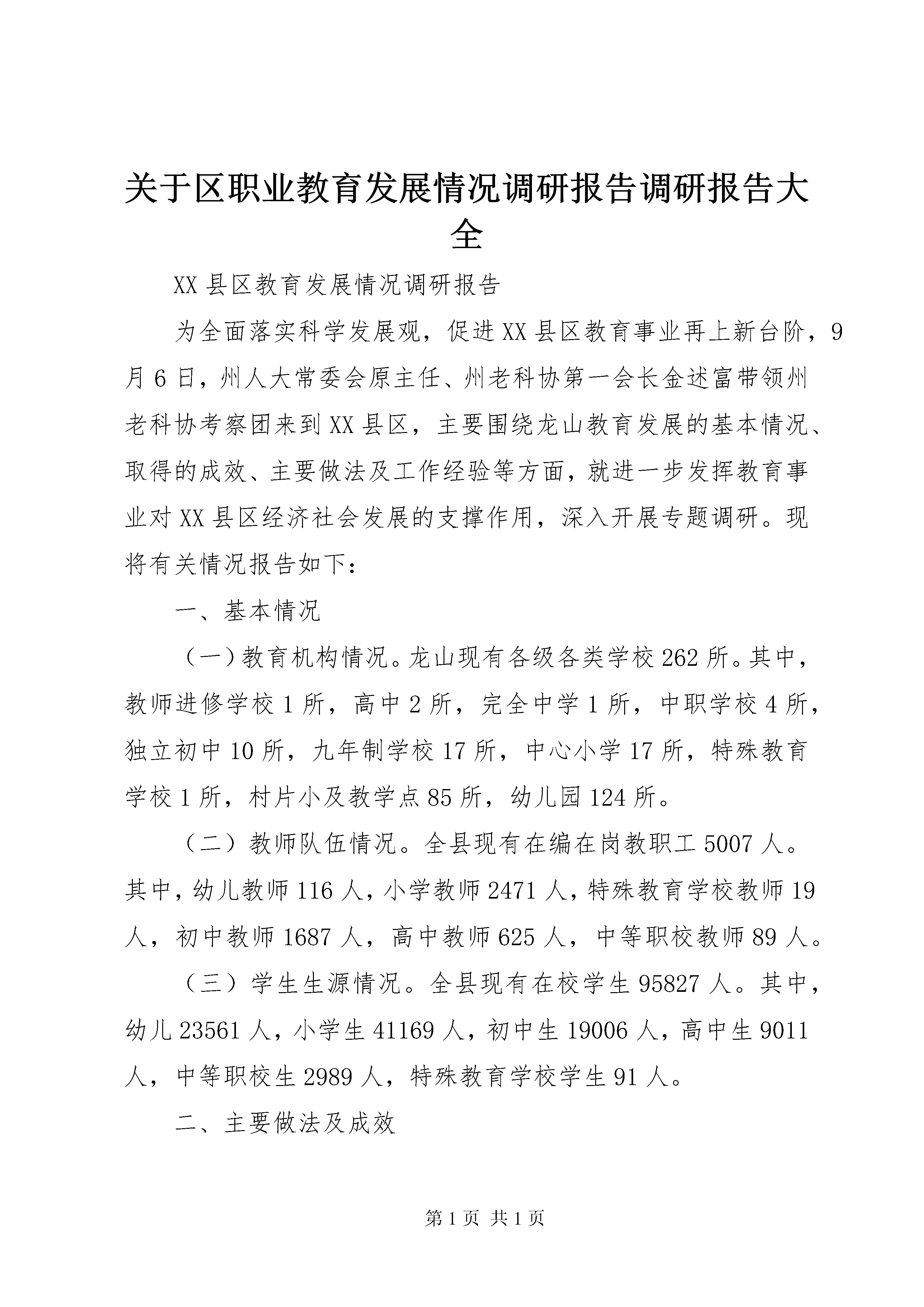 关于区职业教育发展情况调研报告调研报告大全

XX县区教育发展情况调研报告

为全面落实科学发展观，促进XX县区教育事业再上新台阶，9月6日，州人大常委会原主任、州老科协第一会长金述富带领州老科协考察团来到XX县区，主要围绕龙山教育发展的基本情况、取得的成效、主要做法及工作经验等方面，就进一步发挥教育事业对XX县区经济社会发展的支撑作用，深入开展专题调研。现将有关情况报告如下：

一、基本情况

（一）教育机构情况。龙山现有各级各类学校262所。其中，教师进修学校1所，高中2所，完全中学1所，中职学校4所，独立初中10所，九年制学校17所，中心小学17所，特殊教育学校1所，村片小及教学点85所，幼儿园124所。

（二）教师队伍情况。全县现有在编在岗教职工5007人。其中，幼儿教师116人，小学教师2471人，特殊教育学校教师19人，初中教师1687人，高中教师625人，中等职校教师89人。

（三）学生生源情况。全县现有在校学生95827人。其中，幼儿23561人，小学生41169人，初中生19006人，高中生9011人，中等职校生2989人，特殊教育学校学生91人。

二、主要做法及成效

第1页 共1页